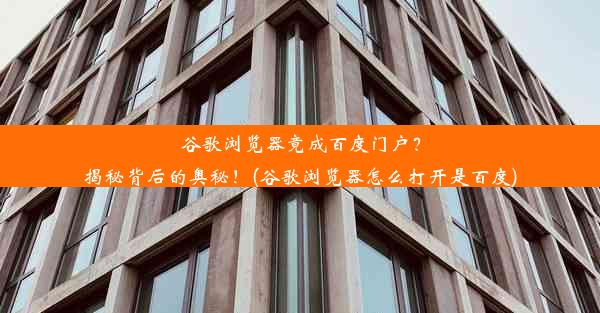 谷歌浏览器竟成百度门户？
揭秘背后的奥秘！(谷歌浏览器怎么打开是百度)